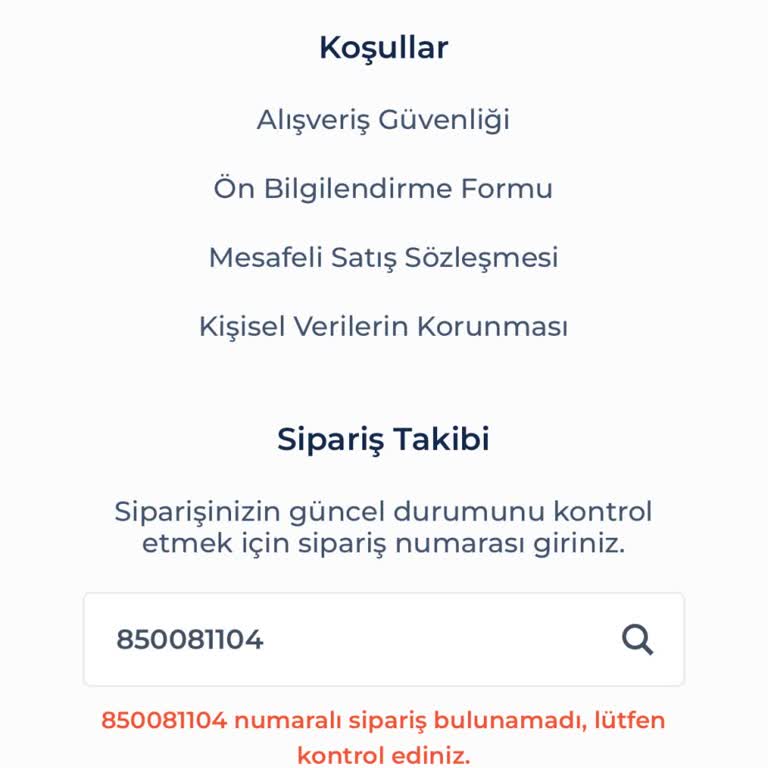 Koşullar

Alışveriş Güvenliği

Ön Bilgilendirme Formu

Mesafeli Satış Sözleşmesi

Kişisel Verilerin Korunması

Sipariş Takibi

Siparişinizin güncel durumunu kontrol etmek için sipariş numarası giriniz.

850081104

850081104 numaralı sipariş bulunamadı, lütfen kontrol ediniz.